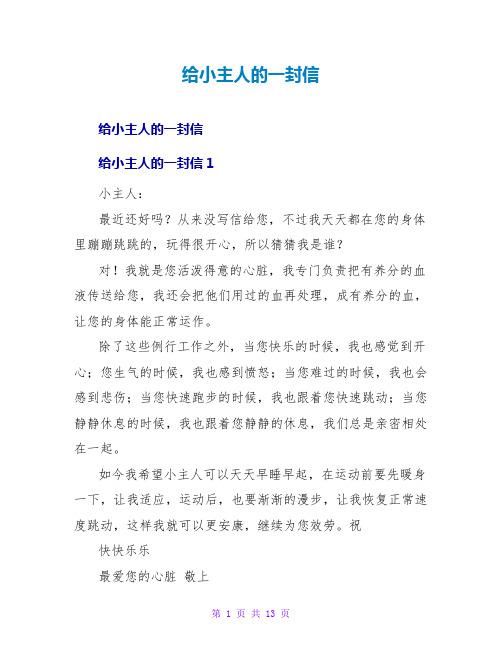 给小主人的一封信

给小主人的一封信

给小主人的一封信 1

小主人：

最近还好吗？从来没写信给您，不过我天天都在您的身体里蹦蹦跳跳的，玩得很开心，所以猜猜我是谁？

对！我就是您活泼得意的心脏，我专门负责把有养分的血液传送给您，我还会把他们用过的血再处理，成有养分的血，让您的身体能正常运作。

除了这些例行工作之外，当您快乐的时候，我也感觉到开心；您生气的时候，我也感到愤怒；当您难过的时候，我也会感到悲伤；当您快速跑步的时候，我也跟着您快速跳动；当您静静休息的时候，我也跟着您静静的休息，我们总是亲密相处在一起。

如今我希望小主人可以天天早睡早起，在运动前要先暖身一下，让我适应，运动后，也要渐渐的漫步，让我恢复正常速度跳动，这样我就可以更安康，继续为您效劳。祝

快快乐乐

最爱您的心脏 敬上

第 1 页 共 13 页